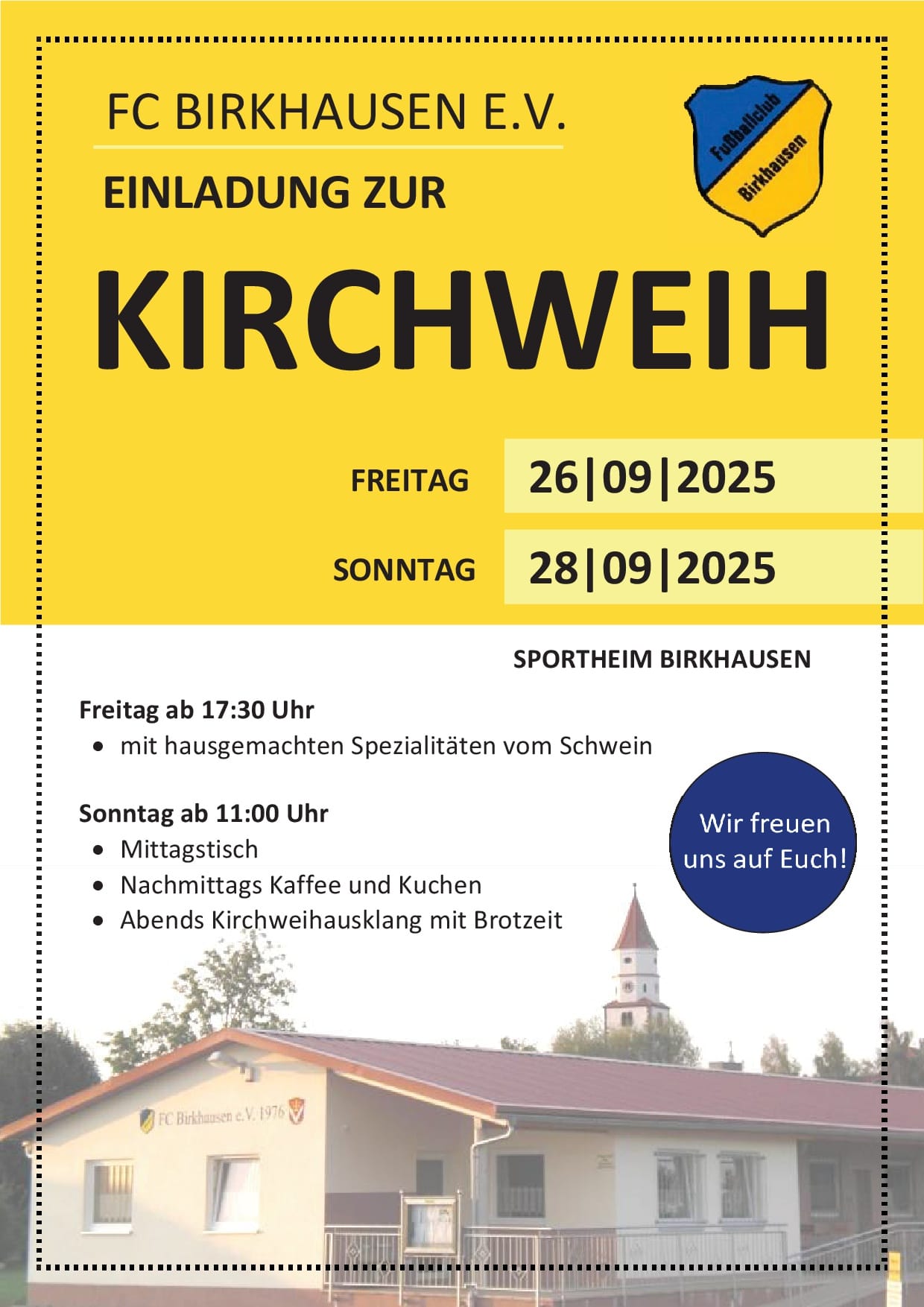 FC BIRKHAUSEN E.V.

Fußballclub Birkhausen

EINLADUNG ZUR

KIRCHWEIH

FREITAG 26|09|2025

SONNTAG 28|09|2025

SPORTHEIM BIRKHAUSEN

Freitag ab 17:30 Uhr

- mit hausgemachten Spezialitäten vom Schwein

Sonntag ab 11:00 Uhr

- Mittagstisch
- Nachmittags Kaffee und Kuchen
- Abends Kirchweihausklang mit Brotzeit

Wir freuen uns auf Euch!

FC Birkhausen e.V. 1976